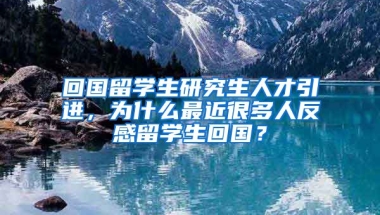 回国留学生研究生人才引进，为什么最近很多人反感留学生回国？